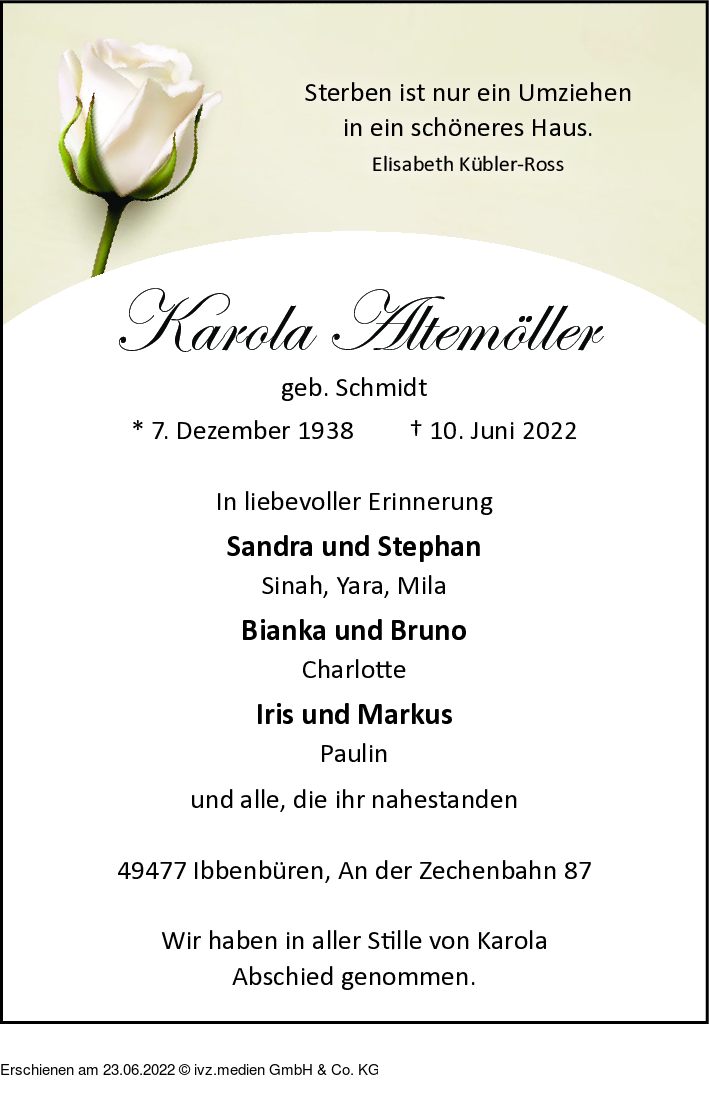 Sterben ist nur ein Umziehen
in ein schöneres Haus.
Elisabeth Kübler-Ross

Karola Altemöller

geb. Schmidt

* 7. Dezember 1938 † 10. Juni 2022

In liebevoller Erinnerung

Sandra und Stephan
Sinah, Yara, Mila

Bianka und Bruno
Charlotte

Iris und Markus
Paulin

und alle, die ihr nahestanden

49477 Ibbenbüren, An der Zechenbahn 87

Wir haben in aller Stille von Karola Abschied genommen.

Erschienen am 23.06.2022 © ivz.medien GmbH & Co. KG